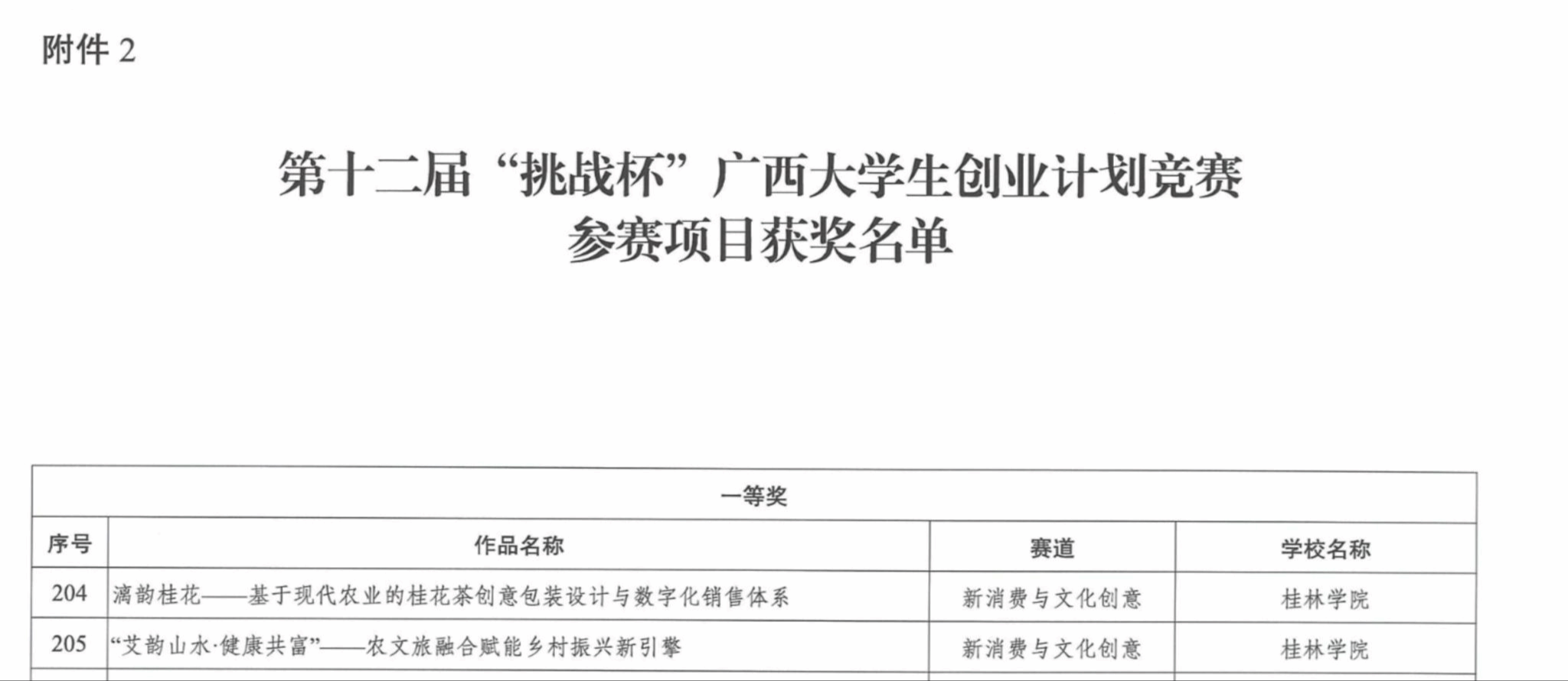 附件2

第十二届“挑战杯”广西大学生创业计划竞赛
参赛项目获奖名单

| 一等奖 | | | |
|---|---|---|---|
| 序号 | 作品名称 | 赛道 | 学校名称 |
| 204 | 漓韵桂花——基于现代农业的桂花茶创意包装设计与数字化销售体系 | 新消费与文化创意 | 桂林学院 |
| 205 | “艾韵山水·健康共富”——农文旅融合赋能乡村振兴新引擎 | 新消费与文化创意 | 桂林学院 |